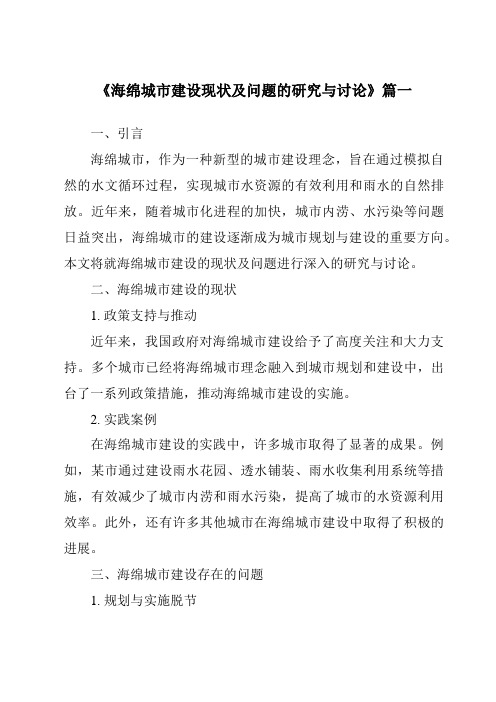 《海绵城市建设现状及问题的研究与讨论》篇一

一、引言

海绵城市，作为一种新型的城市建设理念，旨在通过模拟自然的水文循环过程，实现城市水资源的有效利用和雨水的自然排放。近年来，随着城市化进程的加快，城市内涝、水污染等问题日益突出，海绵城市的建设逐渐成为城市规划与建设的重要方向。本文将就海绵城市建设的现状及问题进行深入的研究与讨论。

二、海绵城市建设的现状

1. 政策支持与推动

近年来，我国政府对海绵城市建设给予了高度关注和大力支持。多个城市已经将海绵城市理念融入到城市规划和建设中，出台了一系列政策措施，推动海绵城市建设的实施。

2. 实践案例

在海绵城市建设的实践中，许多城市取得了显著的成果。例如，某市通过建设雨水花园、透水铺装、雨水收集利用系统等措施，有效减少了城市内涝和雨水污染，提高了城市的水资源利用效率。此外，还有许多其他城市在海绵城市建设中取得了积极的进展。

三、海绵城市建设存在的问题

1. 规划与实施脱节